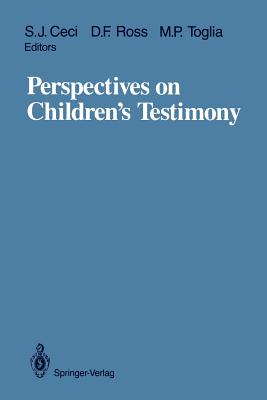 S.J. Ceci D.F. Ross M.P. Toglia
Editors

Perspectives on Children's Testimony

Springer-Verlag